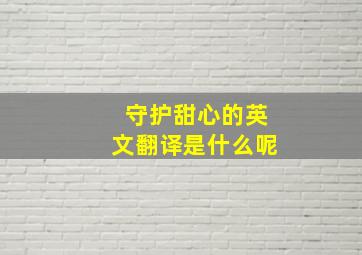 守护甜心的英文翻译是什么呢